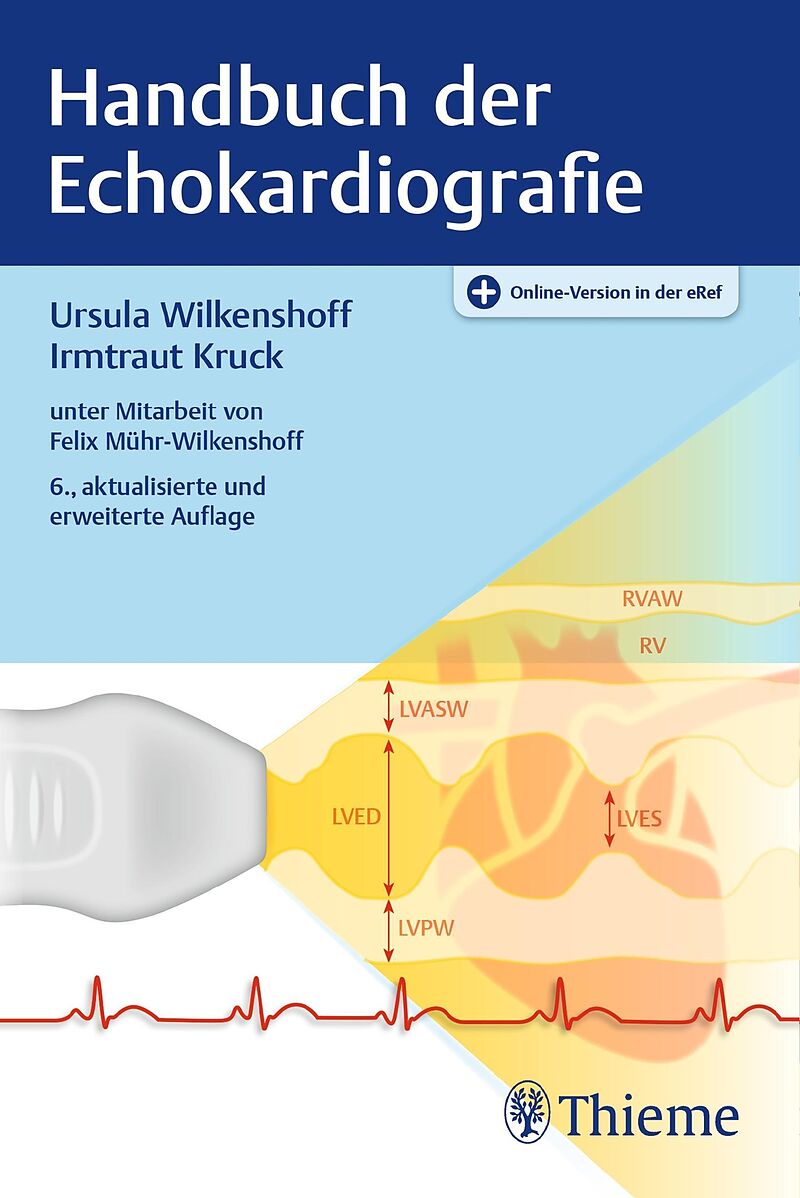 Handbuch der Echokardiografie

Online-Version in der eRef

Ursula Wilkenshoff
Irmtraut Kruck

unter Mitarbeit von
Felix Mühr-Wilkenshoff

6., aktualisierte und erweiterte Auflage

RVAW
RV
LVASW
LVED
LVES
LVPW

Thieme